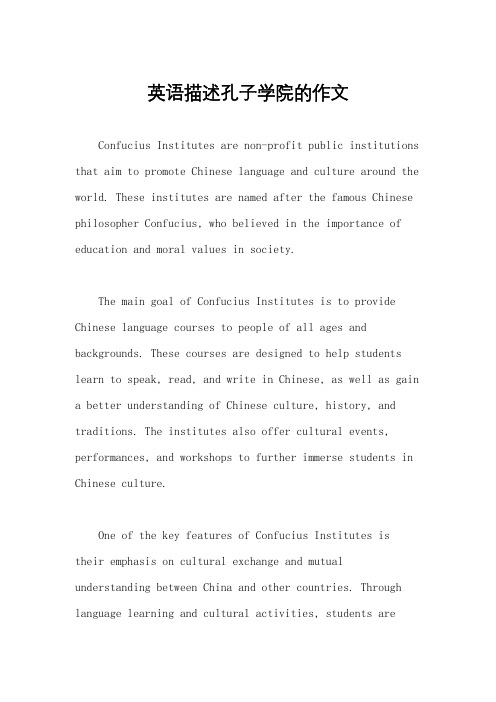 英语描述孔子学院的作文

Confucius Institutes are non-profit public institutions that aim to promote Chinese language and culture around the world. These institutes are named after the famous Chinese philosopher Confucius, who believed in the importance of education and moral values in society.

The main goal of Confucius Institutes is to provide Chinese language courses to people of all ages and backgrounds. These courses are designed to help students learn to speak, read, and write in Chinese, as well as gain a better understanding of Chinese culture, history, and traditions. The institutes also offer cultural events, performances, and workshops to further immerse students in Chinese culture.

One of the key features of Confucius Institutes is their emphasis on cultural exchange and mutual understanding between China and other countries. Through language learning and cultural activities, students are